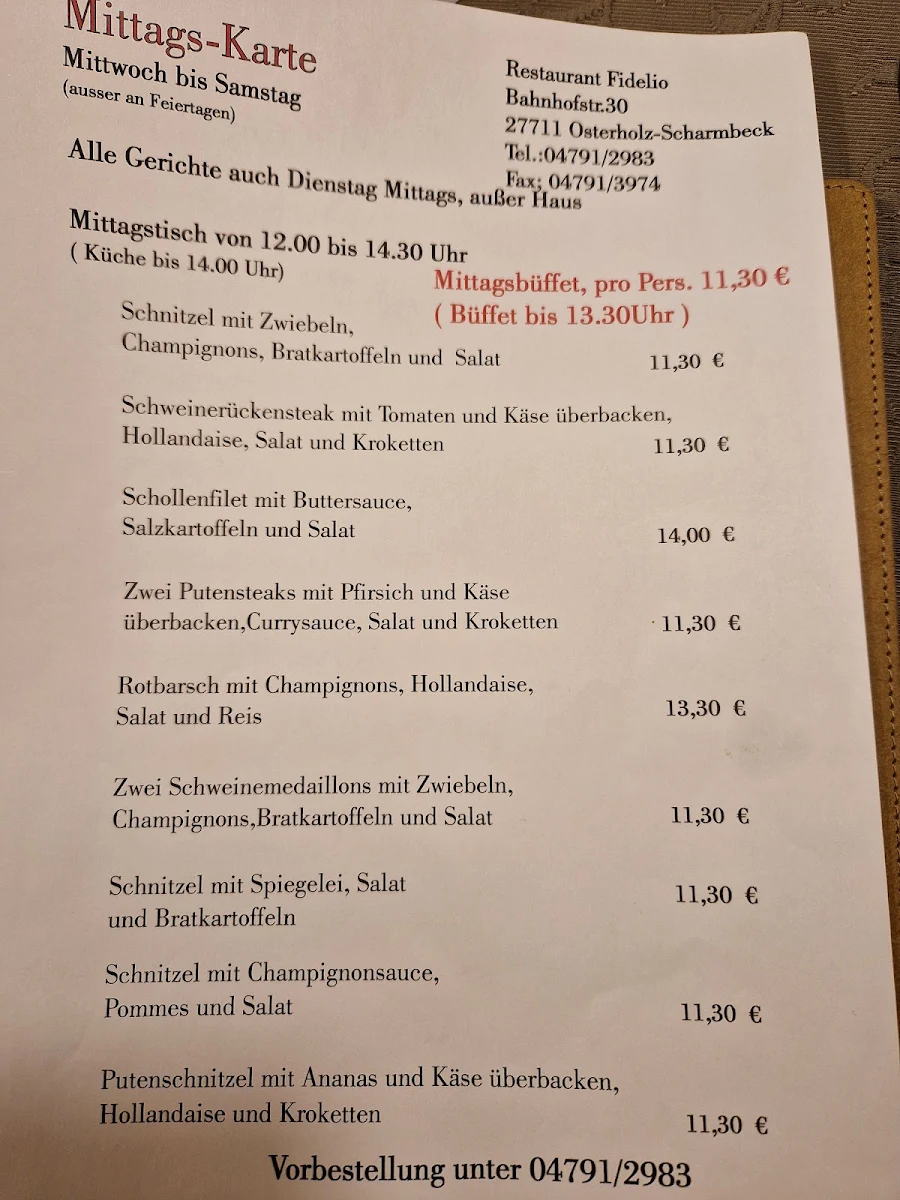 Mittags-Karte
Mittwoch bis Samstag
(ausser an Feiertagen)

Restaurant Fidelio
Bahnhofstr.30
27711 Osterholz-Scharmbeck
Tel.:04791/2983
Fax: 04791/3974

Alle Gerichte auch Dienstag Mittags, außer Haus

Mittagstisch von 12.00 bis 14.30 Uhr
( Küche bis 14.00 Uhr)

Mittagsbüffet, pro Pers. 11,30 €
( Büffet bis 13.30Uhr )

Schnitzel mit Zwiebeln, Champignons, Bratkartoffeln und Salat 11,30 €

Schweinerückensteak mit Tomaten und Käse überbacken, Hollandaise, Salat und Kroketten 11,30 €

Schollenfilet mit Buttersauce, Salzkartoffeln und Salat 14,00 €

Zwei Putensteaks mit Pfirsich und Käse überbacken,Currysauce, Salat und Kroketten 11,30 €

Rotbarsch mit Champignons, Hollandaise, Salat und Reis 13,30 €

Zwei Schweinemedaillons mit Zwiebeln, Champignons,Bratkartoffeln und Salat 11,30 €

Schnitzel mit Spiegelei, Salat und Bratkartoffeln 11,30 €

Schnitzel mit Champignonsauce, Pommes und Salat 11,30 €

Putenschnitzel mit Ananas und Käse überbacken, Hollandaise und Kroketten 11,30 €

Vorbestellung unter 04791/2983